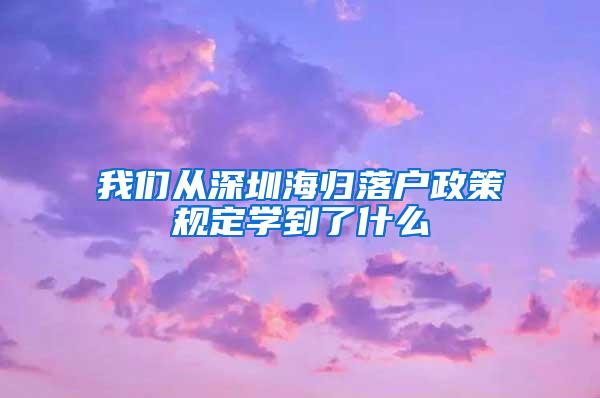 我们从深圳海归落户政策规定学到了什么